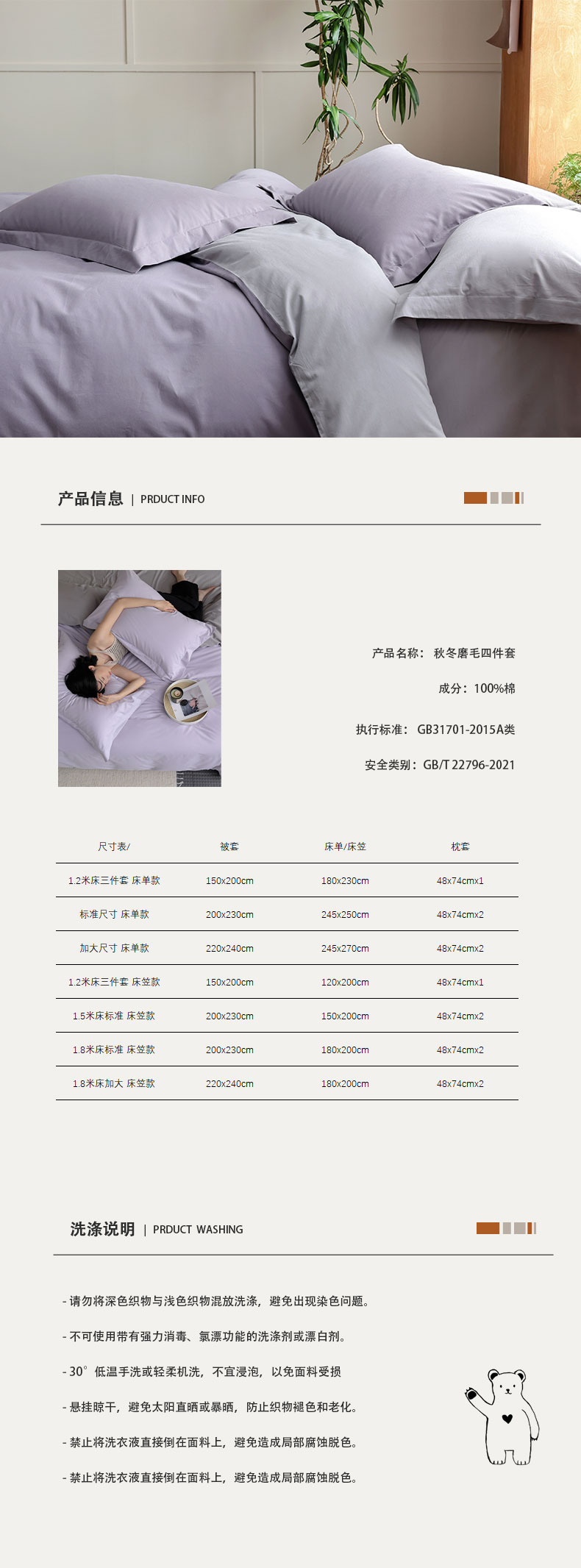 产品信息 | PRDUCT INFO

产品名称：秋冬磨毛四件套

成分：100%棉

执行标准：GB31701-2015A类

安全类别：GB/T 22796-2021

| 尺寸表/ | 被套 | 床单/床笠 | 枕套 |
|---|---|---|---|
| 1.2米床三件套 床单款 | 150x200cm | 180x230cm | 48x74cmx1 |
| 标准尺寸 床单款 | 200x230cm | 245x250cm | 48x74cmx2 |
| 加大尺寸 床单款 | 220x240cm | 245x270cm | 48x74cmx2 |
| 1.2米床三件套 床笠款 | 150x200cm | 120x200cm | 48x74cmx1 |
| 1.5米床标准 床笠款 | 200x230cm | 150x200cm | 48x74cmx2 |
| 1.8米床标准 床笠款 | 200x230cm | 180x200cm | 48x74cmx2 |
| 1.8米床加大 床笠款 | 220x240cm | 180x200cm | 48x74cmx2 |

洗涤说明 | PRDUCT WASHING

- 请勿将深色织物与浅色织物混放洗涤，避免出现染色问题。

- 不可使用带有强力消毒、氯漂功能的洗涤剂或漂白剂。

- 30°低温手洗或轻柔机洗，不宜浸泡，以免面料受损

- 悬挂晾干，避免太阳直晒或暴晒，防止织物褪色和老化。

- 禁止将洗衣液直接倒在面料上，避免造成局部腐蚀脱色。

- 禁止将洗衣液直接倒在面料上，避免造成局部腐蚀脱色。